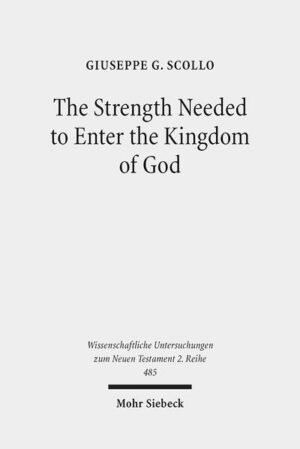 GIUSEPPE G. SCOLLO

The Strength Needed to Enter the Kingdom of God

Wissenschaftliche Untersuchungen zum Neuen Testament 2. Reihe
485

Mohr Siebeck